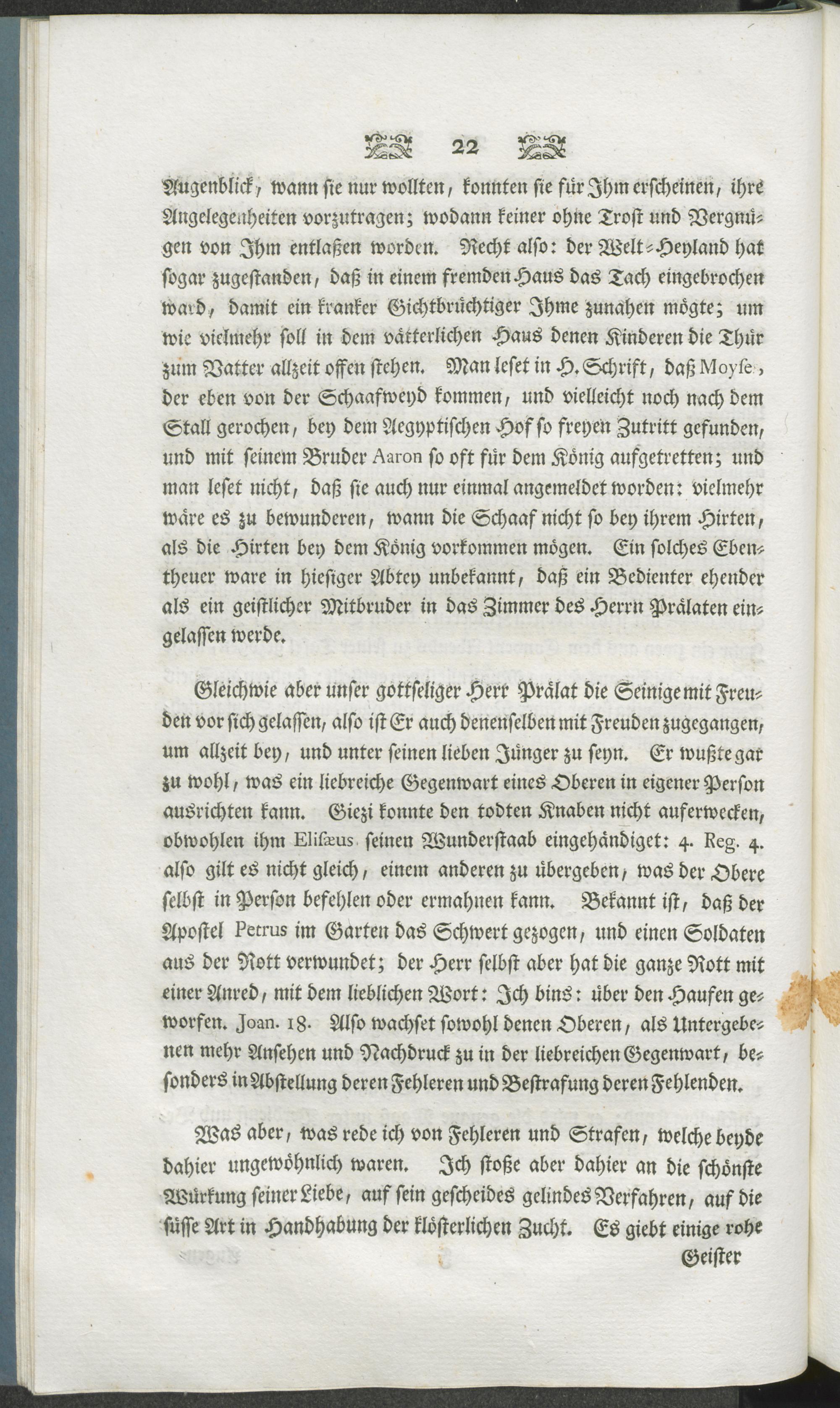 22

Augenblick, wann sie nur wollten, konnten sie für Ihm erscheinen, ihre Angelegenheiten vorzutragen; wodann keiner ohne Trost und Vergnügen von Ihm entlaßen worden. Recht also: der Welt-Heyland hat sogar zugestanden, daß in einem fremden Haus das Tach eingebrochen ward, damit ein kranker Gichtbrüchtiger Ihme zunahen mögte; um wie vielmehr soll in dem vätterlichen Haus denen Kinderen die Thür zum Vatter allzeit offen stehen. Man leset in H. Schrift, daß Moyse, der eben von der Schaafweyd kommen, und vielleicht noch nach dem Stall gerochen, bey dem Aegyptischen Hof so freyen Zutritt gefunden, und mit seinem Bruder Aaron so oft für dem König aufgetretten; und man leset nicht, daß sie auch nur einmal angemeldet worden: vielmehr wäre es zu bewunderen, wann die Schaaf nicht so bey ihrem Hirten, als die Hirten bey dem König vorkommen mögen. Ein solches Ebentheuer ware in hiesiger Abtey unbekannt, daß ein Bedienter ehender als ein geistlicher Mitbruder in das Zimmer des Herrn Prälaten eingelassen werde.

Gleichwie aber unser gottseliger Herr Prälat die Seinige mit Freuden vor sich gelassen, also ist Er auch denenselben mit Freuden zugegangen, um allzeit bey, und unter seinen lieben Jünger zu seyn. Er wußte gar zu wohl, was ein liebreiche Gegenwart eines Oberen in eigener Person ausrichten kann. Giezi konnte den todten Knaben nicht auferwecken, obwohlen ihm Elisæus seinen Wunderstaab eingehändiget: 4. Reg. 4. also gilt es nicht gleich, einem anderen zu übergeben, was der Obere selbst in Person befehlen oder ermahnen kann. Bekannt ist, daß der Apostel Petrus im Garten das Schwert gezogen, und einen Soldaten aus der Rott verwundet; der Herr selbst aber hat die ganze Rott mit einer Anred, mit dem lieblichen Wort: Ich bins: über den Haufen geworfen. Joan. 18. Also wachset sowohl denen Oberen, als Untergebenen mehr Ansehen und Nachdruck zu in der liebreichen Gegenwart, besonders in Abstellung deren Fehleren und Bestrafung deren Fehlenden.

Was aber, was rede ich von Fehleren und Strafen, welche beyde dahier ungewöhnlich waren. Ich stoße aber dahier an die schönste Würkung seiner Liebe, auf sein gescheides gelindes Verfahren, auf die süsse Art in Handhabung der klösterlichen Zucht. Es giebt einige rohe

Geister